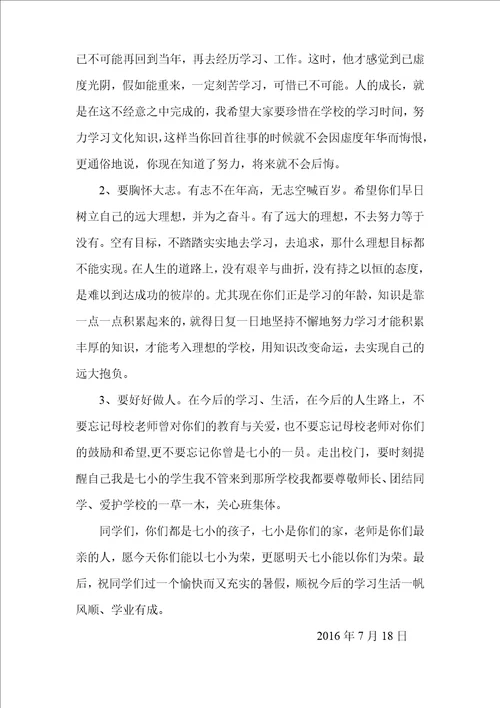 已不可能再回到当年，再去经历学习、工作。这时，他才感觉到已虚度光阴，假如能重来，一定刻苦学习，可惜已不可能。人的成长，就是在这不经意之中完成的，我希望大家要珍惜在学校的学习时间，努力学习文化知识，这样当你回首往事的时候就不会因虚度年华而悔恨，更通俗地说，你现在知道了努力，将来就不会后悔。

2、要胸怀大志。有志不在年高，无志空喊百岁。希望你们早日树立自己的远大理想，并为之奋斗。有了远大的理想，不去努力等于没有。空有目标，不踏踏实实地去学习，去追求，那什么理想目标都不能实现。在人生的道路上，没有艰辛与曲折，没有持之以恒的态度，是难以到达成功的彼岸的。尤其现在你们正是学习的年龄，知识是靠一点一点积累起来的，就得日复一日地坚持不懈地努力学习才能积累丰厚的知识，才能考入理想的学校，用知识改变命运，去实现自己的远大抱负。

3、要好好做人。在今后的学习、生活，在今后的人生路上，不要忘记母校老师曾对你们的教育与关爱，也不要忘记母校老师对你们的鼓励和希望,更不要忘记你曾是七小的一员。走出校门，要时刻提醒自己我是七小的学生我不管来到那所学校我都要尊敬师长、团结同学、爱护学校的一草一木，关心班集体。

同学们，你们都是七小的孩子，七小是你们的家，老师是你们最亲的人，愿今天你们能以七小为荣，更愿明天七小能以你们为荣。最后，祝同学们过一个愉快而又充实的暑假，顺祝今后的学习生活一帆风顺、学业有成。

2016 年 7 月 18 日